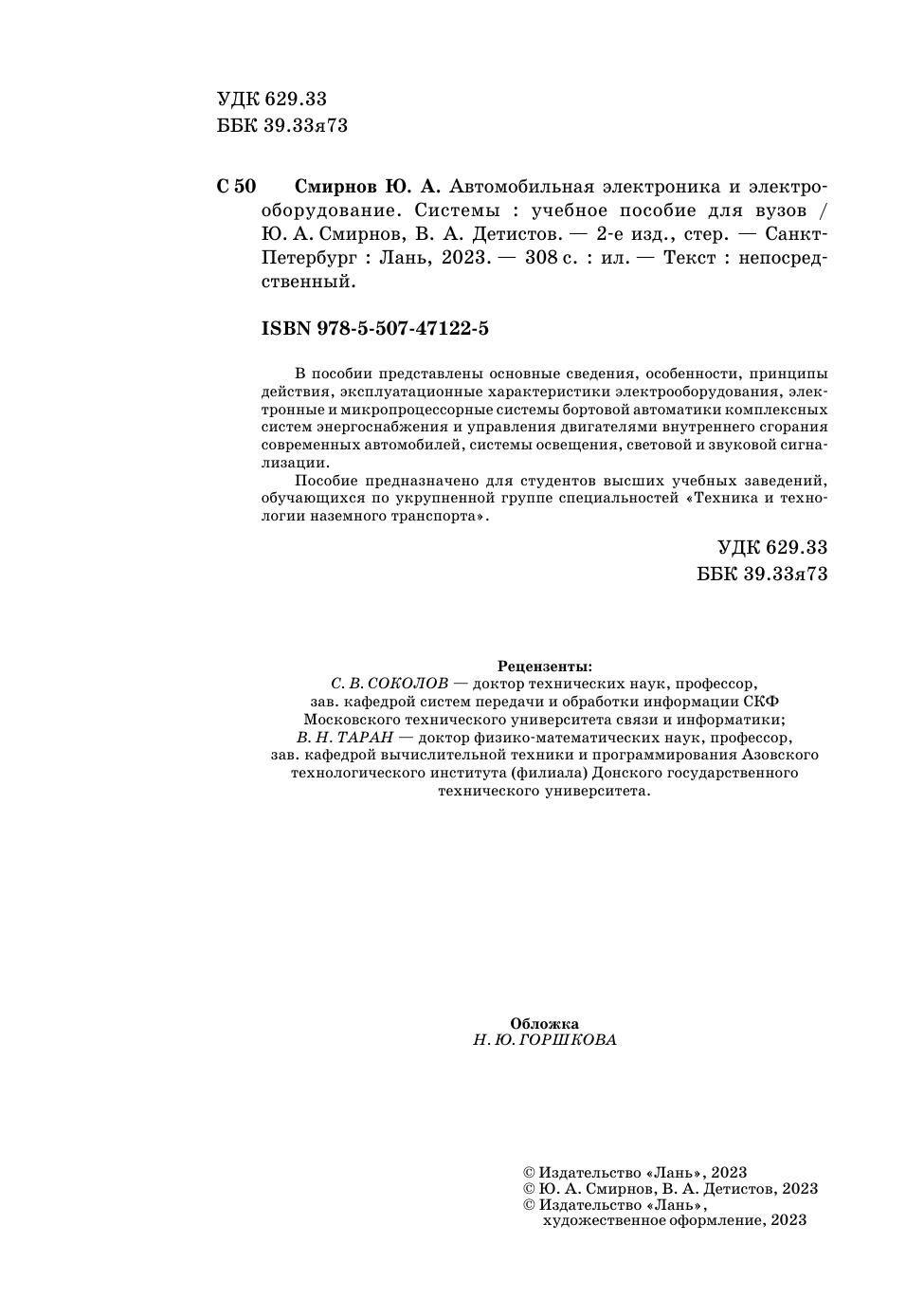 УДК 629.33
ББК 39.33я73

С 50 Смирнов Ю. А. Автомобильная электроника и электрооборудование. Системы : учебное пособие для вузов / Ю. А. Смирнов, В. А. Детистов. — 2-е изд., стер. — Санкт-Петербург : Лань, 2023. — 308 с. : ил. — Текст : непосредственный.

ISBN 978-5-507-47122-5

В пособии представлены основные сведения, особенности, принципы действия, эксплуатационные характеристики электрооборудования, электронные и микропроцессорные системы бортовой автоматики комплексных систем энергоснабжения и управления двигателями внутреннего сгорания современных автомобилей, системы освещения, световой и звуковой сигнализации.

Пособие предназначено для студентов высших учебных заведений, обучающихся по укрупненной группе специальностей «Техника и технологии наземного транспорта».

УДК 629.33
ББК 39.33я73

Рецензенты:
С. В. СОКОЛОВ — доктор технических наук, профессор, зав. кафедрой систем передачи и обработки информации СКФ Московского технического университета связи и информатики;
В. Н. ТАРАН — доктор физико-математических наук, профессор, зав. кафедрой вычислительной техники и программирования Азовского технологического института (филиала) Донского государственного технического университета.

Обложка
Н. Ю. ГОРШКОВА

© Издательство «Лань», 2023
© Ю. А. Смирнов, В. А. Детистов, 2023
© Издательство «Лань», художественное оформление, 2023